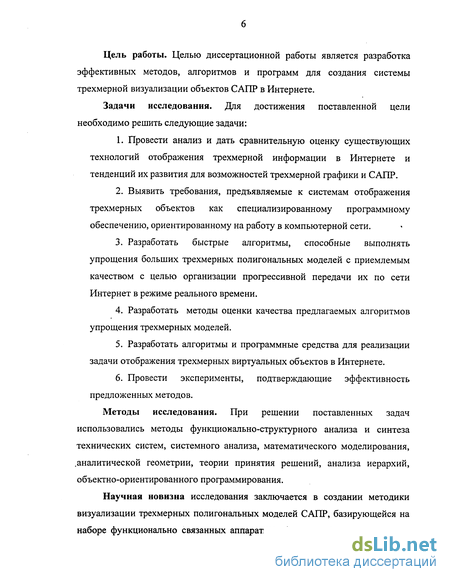 6

Цель работы. Целью диссертационной работы является разработка эффективных методов, алгоритмов и программ для создания системы трехмерной визуализации объектов САПР в Интернете.

Задачи исследования. Для достижения поставленной цели необходимо решить следующие задачи:

1. Провести анализ и дать сравнительную оценку существующих технологий отображения трехмерной информации в Интернете и тенденций их развития для возможностей трехмерной графики и САПР.

2. Выявить требования, предъявляемые к системам отображения трехмерных объектов как специализированному программному обеспечению, ориентированному на работу в компьютерной сети.

3. Разработать быстрые алгоритмы, способные выполнять упрощения больших трехмерных полигональных моделей с приемлемым качеством с целью организации прогрессивной передачи их по сети Интернет в режиме реального времени.

4. Разработать методы оценки качества предлагаемых алгоритмов упрощения трехмерных моделей.

5. Разработать алгоритмы и программные средства для реализации задачи отображения трехмерных виртуальных объектов в Интернете.

6. Провести эксперименты, подтверждающие эффективность предложенных методов.

Методы исследования. При решении поставленных задач использовались методы функционально-структурного анализа и синтеза технических систем, системного анализа, математического моделирования, аналитической геометрии, теории принятия решений, анализа иерархий, объектно-ориентированного программирования.

Научная новизна исследования заключается в создании методики визуализации трехмерных полигональных моделей САПР, базирующейся на наборе функционально связанных аппарат

dsLib.net
библиотека диссертаций